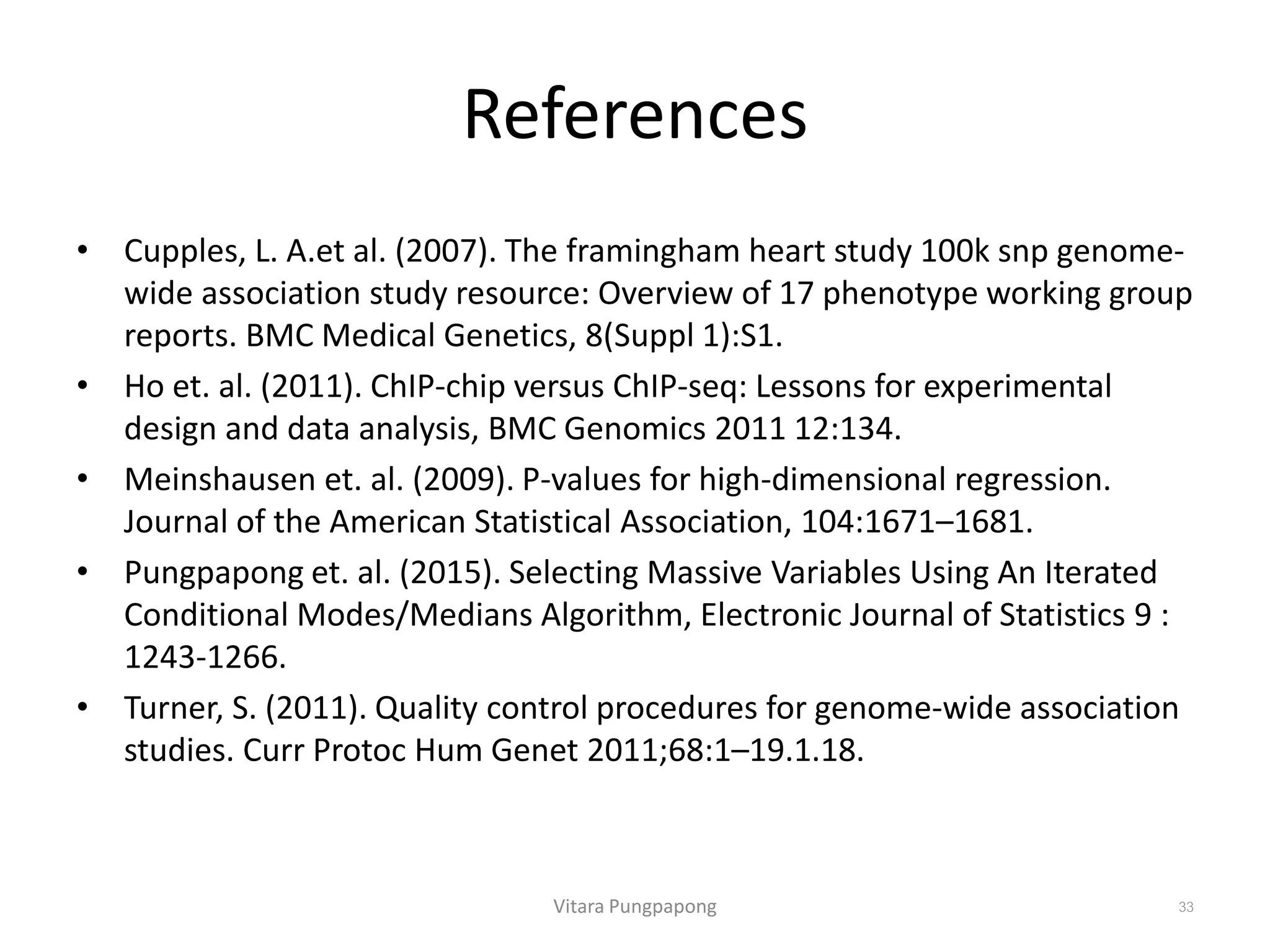 References

• Cupples, L. A.et al. (2007). The framingham heart study 100k snp genome-wide association study resource: Overview of 17 phenotype working group reports. BMC Medical Genetics, 8(Suppl 1):S1.
• Ho et. al. (2011). ChIP-chip versus ChIP-seq: Lessons for experimental design and data analysis, BMC Genomics 2011 12:134.
• Meinshausen et. al. (2009). P-values for high-dimensional regression. Journal of the American Statistical Association, 104:1671–1681.
• Pungpapong et. al. (2015). Selecting Massive Variables Using An Iterated Conditional Modes/Medians Algorithm, Electronic Journal of Statistics 9 : 1243-1266.
• Turner, S. (2011). Quality control procedures for genome-wide association studies. Curr Protoc Hum Genet 2011;68:1–19.1.18.

Vitara Pungpapong

33